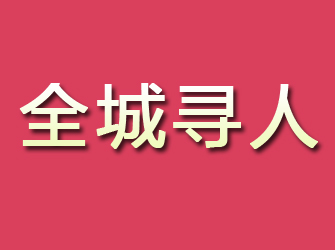 全城寻人